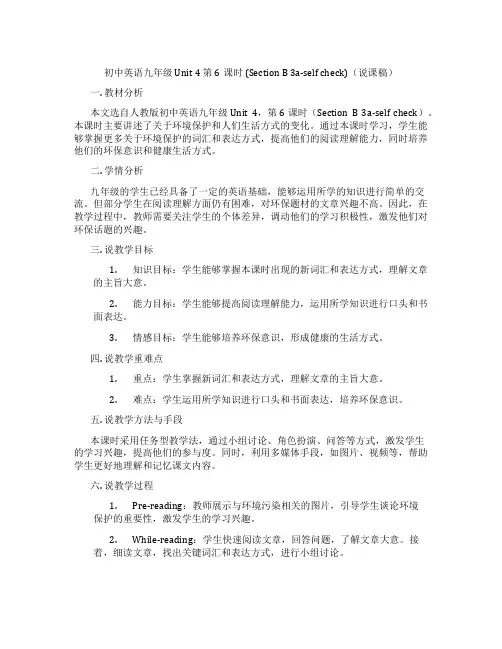 初中英语九年级 Unit 4 第 6 课时 (Section B 3a-self check)（说课稿）

一. 教材分析

本文选自人教版初中英语九年级 Unit 4，第 6 课时（Section B 3a-self check）。本课时主要讲述了关于环境保护和人们生活方式的变化。通过本课时学习，学生能够掌握更多关于环境保护的词汇和表达方式，提高他们的阅读理解能力，同时培养他们的环保意识和健康生活方式。

二. 学情分析

九年级的学生已经具备了一定的英语基础，能够运用所学的知识进行简单的交流。但部分学生在阅读理解方面仍有困难，对环保题材的文章兴趣不高。因此，在教学过程中，教师需要关注学生的个体差异，调动他们的学习积极性，激发他们对环保话题的兴趣。

三. 说教学目标

1. 知识目标：学生能够掌握本课时出现的新词汇和表达方式，理解文章的主旨大意。

2. 能力目标：学生能够提高阅读理解能力，运用所学知识进行口头和书面表达。

3. 情感目标：学生能够培养环保意识，形成健康的生活方式。

四. 说教学重难点

1. 重点：学生掌握新词汇和表达方式，理解文章的主旨大意。

2. 难点：学生运用所学知识进行口头和书面表达，培养环保意识。

五. 说教学方法与手段

本课时采用任务型教学法，通过小组讨论、角色扮演、问答等方式，激发学生的学习兴趣，提高他们的参与度。同时，利用多媒体手段，如图片、视频等，帮助学生更好地理解和记忆课文内容。

六. 说教学过程

1. Pre-reading：教师展示与环境污染相关的图片，引导学生谈论环境保护的重要性，激发学生的学习兴趣。

2. While-reading：学生快速阅读文章，回答问题，了解文章大意。接着，细读文章，找出关键词汇和表达方式，进行小组讨论。